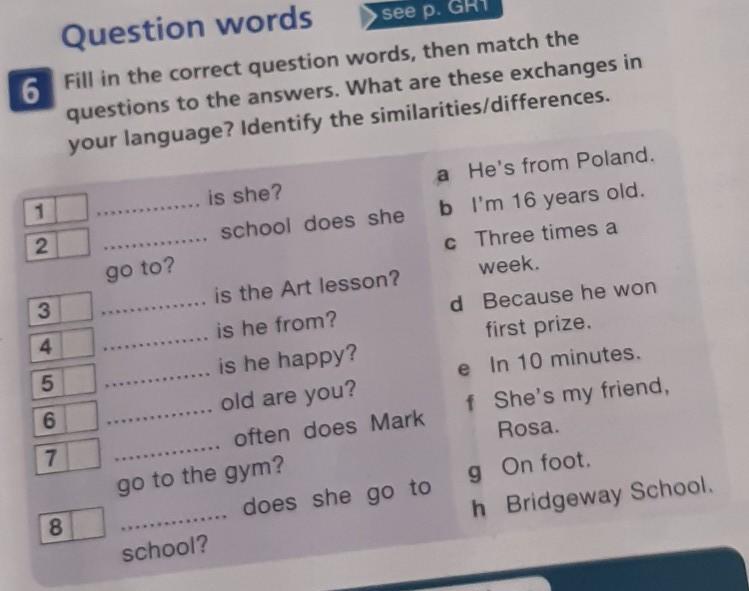 Question words

see p. GR1

6 Fill in the correct question words, then match the questions to the answers. What are these exchanges in your language? Identify the similarities/differences.

1 ☐ ____ is she?
2 ☐ ____ school does she go to?
3 ☐ ____ is the Art lesson?
4 ☐ ____ is he from?
5 ☐ ____ is he happy?
6 ☐ ____ old are you?
7 ☐ ____ often does Mark go to the gym?
8 ☐ ____ does she go to school?

a He's from Poland.
b I'm 16 years old.
c Three times a week.
d Because he won first prize.
e In 10 minutes.
f She's my friend, Rosa.
g On foot.
h Bridgeway School.